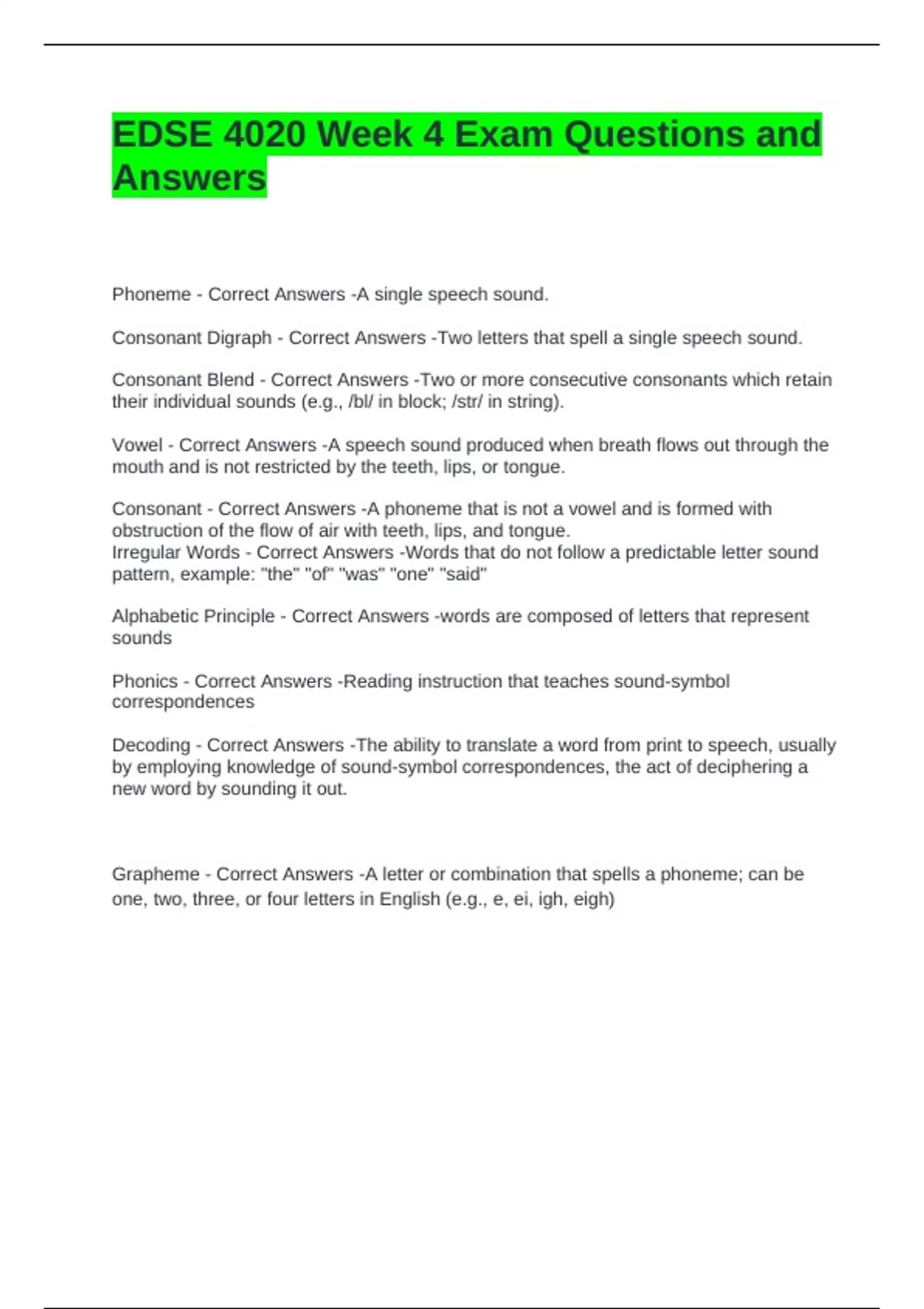 EDSE 4020 Week 4 Exam Questions and Answers

Phoneme - Correct Answers -A single speech sound.

Consonant Digraph - Correct Answers -Two letters that spell a single speech sound.

Consonant Blend - Correct Answers -Two or more consecutive consonants which retain their individual sounds (e.g., /bl/ in block; /str/ in string).

Vowel - Correct Answers -A speech sound produced when breath flows out through the mouth and is not restricted by the teeth, lips, or tongue.

Consonant - Correct Answers -A phoneme that is not a vowel and is formed with obstruction of the flow of air with teeth, lips, and tongue.
Irregular Words - Correct Answers -Words that do not follow a predictable letter sound pattern, example: "the" "of" "was" "one" "said"

Alphabetic Principle - Correct Answers -words are composed of letters that represent sounds

Phonics - Correct Answers -Reading instruction that teaches sound-symbol correspondences

Decoding - Correct Answers -The ability to translate a word from print to speech, usually by employing knowledge of sound-symbol correspondences, the act of deciphering a new word by sounding it out.

Grapheme - Correct Answers -A letter or combination that spells a phoneme; can be one, two, three, or four letters in English (e.g., e, ei, igh, eigh)